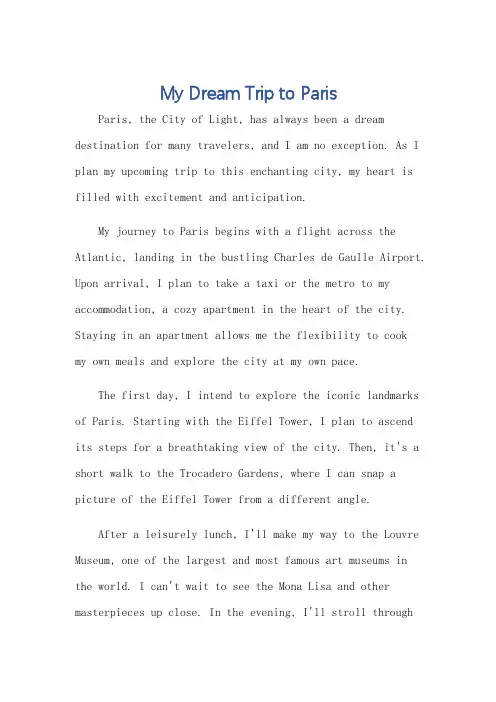 My Dream Trip to Paris

Paris, the City of Light, has always been a dream destination for many travelers, and I am no exception. As I plan my upcoming trip to this enchanting city, my heart is filled with excitement and anticipation.

My journey to Paris begins with a flight across the Atlantic, landing in the bustling Charles de Gaulle Airport. Upon arrival, I plan to take a taxi or the metro to my accommodation, a cozy apartment in the heart of the city. Staying in an apartment allows me the flexibility to cook my own meals and explore the city at my own pace.

The first day, I intend to explore the iconic landmarks of Paris. Starting with the Eiffel Tower, I plan to ascend its steps for a breathtaking view of the city. Then, it's a short walk to the Trocadero Gardens, where I can snap a picture of the Eiffel Tower from a different angle.

After a leisurely lunch, I'll make my way to the Louvre Museum, one of the largest and most famous art museums in the world. I can't wait to see the Mona Lisa and other masterpieces up close. In the evening, I'll stroll through